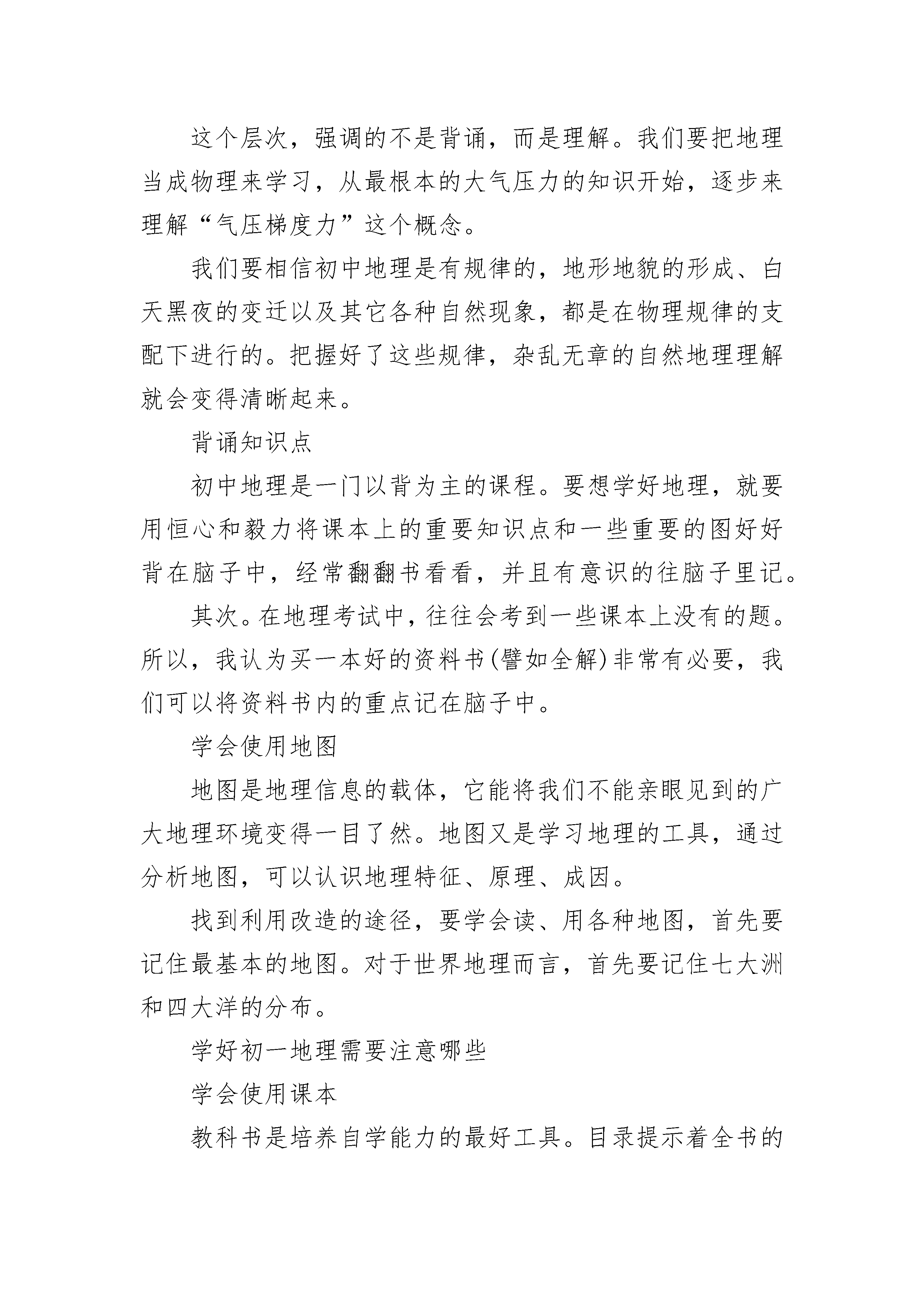 这个层次，强调的不是背诵，而是理解。我们要把地理当成物理来学习，从最根本的大气压力的知识开始，逐步来理解“气压梯度力”这个概念。

我们要相信初中地理是有规律的，地形地貌的形成、白天黑夜的变迁以及其它各种自然现象，都是在物理规律的支配下进行的。把握好了这些规律，杂乱无章的自然地理理解就会变得清晰起来。

背诵知识点

初中地理是一门以背为主的课程。要想学好地理，就要用恒心和毅力将课本上的重要知识点和一些重要的图好好背在脑子中，经常翻翻书看看，并且有意识的往脑子里记。

其次。在地理考试中，往往会考到一些课本上没有的题。所以，我认为买一本好的资料书(譬如全解)非常有必要，我们可以将资料书内的重点记在脑子中。

学会使用地图

地图是地理信息的载体，它能将我们不能亲眼见到的广大地理环境变得一目了然。地图又是学习地理的工具，通过分析地图，可以认识地理特征、原理、成因。

找到利用改造的途径，要学会读、用各种地图，首先要记住最基本的地图。对于世界地理而言，首先要记住七大洲和四大洋的分布。

学好初一地理需要注意哪些

学会使用课本

教科书是培养自学能力的最好工具。目录提示着全书的